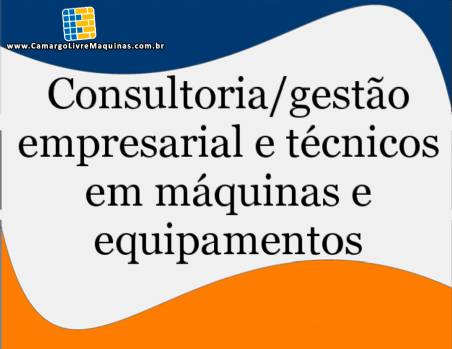 www.CamargoLivreMaquinas.com.br

Consultoria/gestão empresarial e técnicos em máquinas e equipamentos